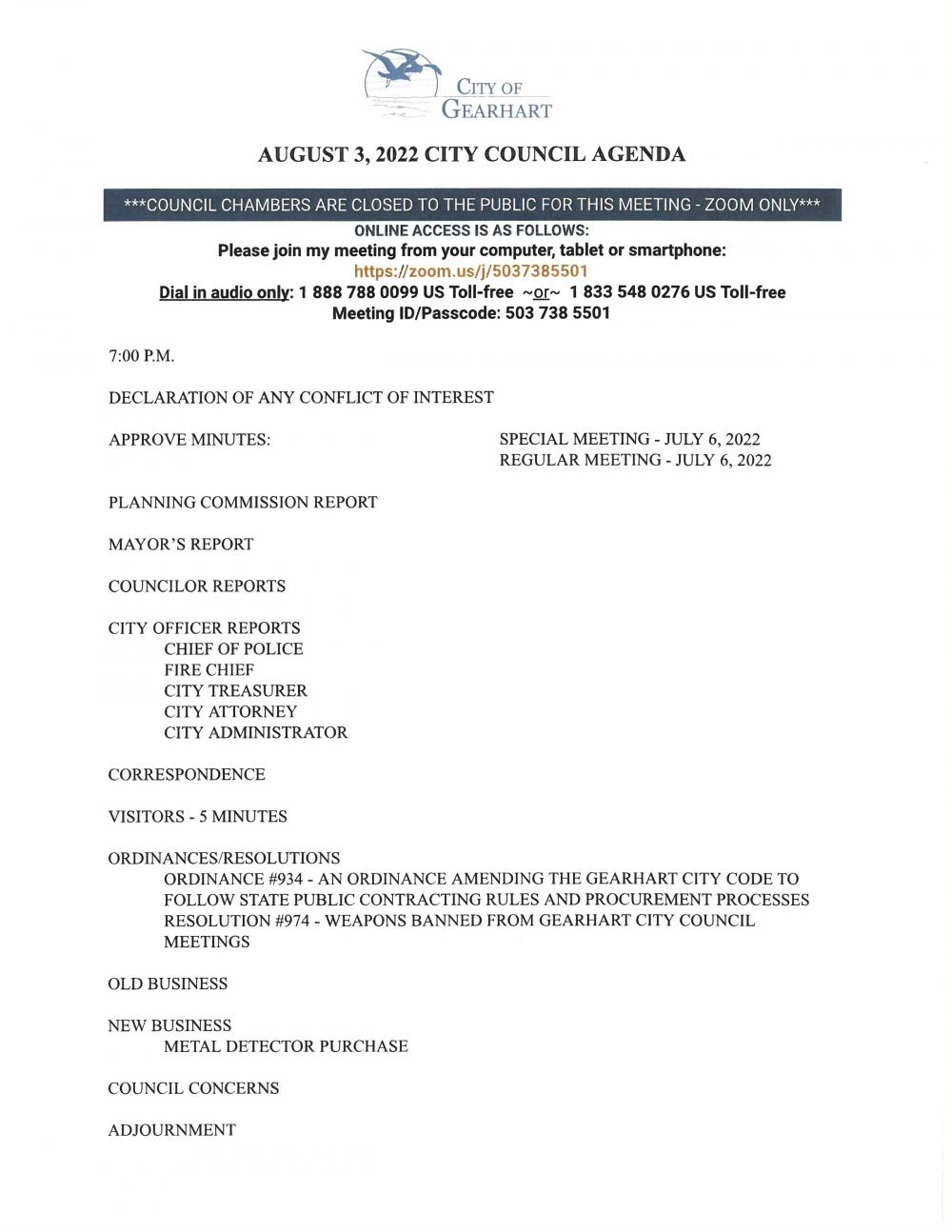 CITY OF
GEARHART

AUGUST 3, 2022 CITY COUNCIL AGENDA

***COUNCIL CHAMBERS ARE CLOSED TO THE PUBLIC FOR THIS MEETING - ZOOM ONLY***
ONLINE ACCESS IS AS FOLLOWS:
Please join my meeting from your computer, tablet or smartphone:
https://zoom.us/j/5037385501
Dial in audio only: 1 888 788 0099 US Toll-free ~or~ 1 833 548 0276 US Toll-free
Meeting ID/Passcode: 503 738 5501

7:00 P.M.

DECLARATION OF ANY CONFLICT OF INTEREST

APPROVE MINUTES:

SPECIAL MEETING - JULY 6, 2022
REGULAR MEETING - JULY 6, 2022

PLANNING COMMISSION REPORT

MAYOR'S REPORT

COUNCILOR REPORTS

CITY OFFICER REPORTS
CHIEF OF POLICE
FIRE CHIEF
CITY TREASURER
CITY ATTORNEY
CITY ADMINISTRATOR

CORRESPONDENCE

VISITORS - 5 MINUTES

ORDINANCES/RESOLUTIONS
ORDINANCE #934 - AN ORDINANCE AMENDING THE GEARHART CITY CODE TO FOLLOW STATE PUBLIC CONTRACTING RULES AND PROCUREMENT PROCESSES
RESOLUTION #974 - WEAPONS BANNED FROM GEARHART CITY COUNCIL MEETINGS

OLD BUSINESS

NEW BUSINESS
METAL DETECTOR PURCHASE

COUNCIL CONCERNS

ADJOURNMENT